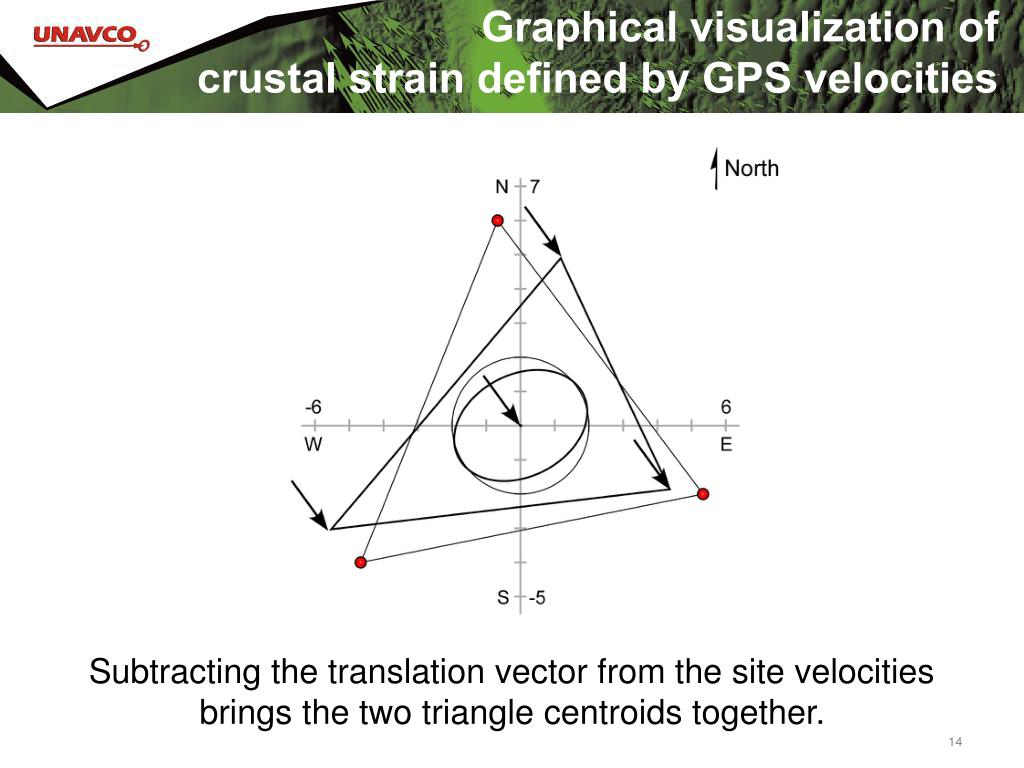 UNAVCO

Graphical visualization of crustal strain defined by GPS velocities

North

N 7

-6

W

6

E

S -5

Subtracting the translation vector from the site velocities brings the two triangle centroids together.

14